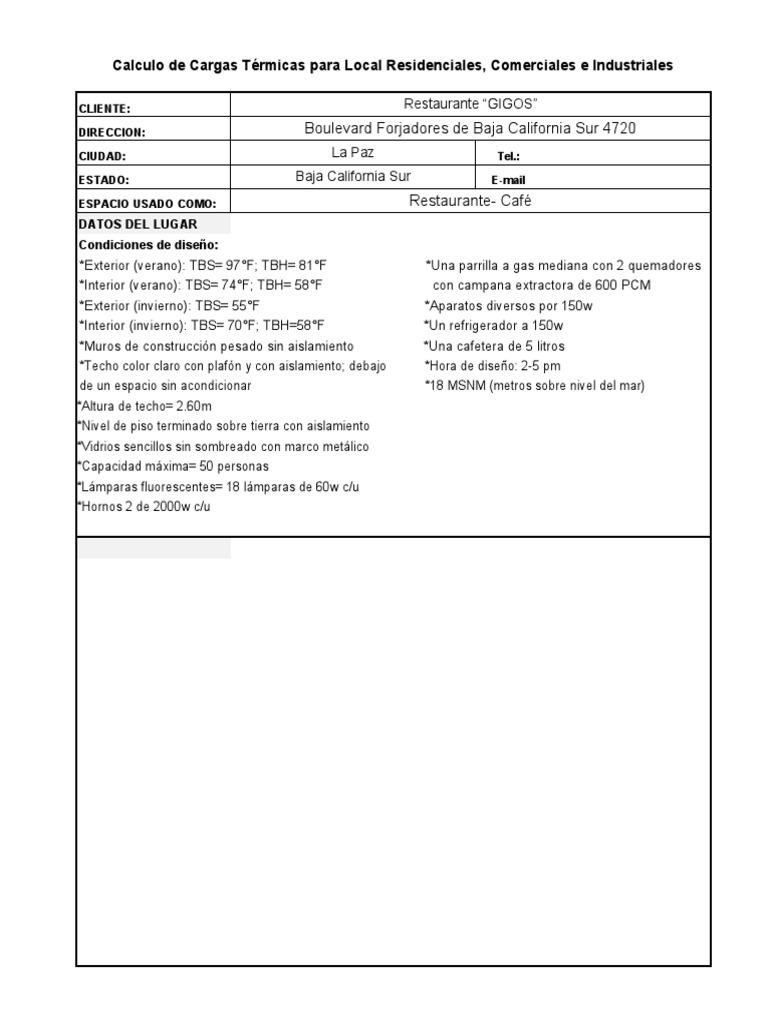 Calculo de Cargas Térmicas para Local Residenciales, Comerciales e Industriales

| CLIENTE: | Restaurante "GIGOS" | |
|---|---|---|
| DIRECCION: | Boulevard Forjadores de Baja California Sur 4720 | |
| CIUDAD: | La Paz | Tel.: |
| ESTADO: | Baja California Sur | E-mail |
| ESPACIO USADO COMO: | Restaurante- Café | |

DATOS DEL LUGAR
Condiciones de diseño:
*Exterior (verano): TBS= 97°F; TBH= 81°F
*Interior (verano): TBS= 74°F; TBH= 58°F
*Exterior (invierno): TBS= 55°F
*Interior (invierno): TBS= 70°F; TBH=58°F
*Muros de construcción pesado sin aislamiento
*Techo color claro con plafón y con aislamiento; debajo de un espacio sin acondicionar
*Altura de techo= 2.60m
*Nivel de piso terminado sobre tierra con aislamiento
*Vidrios sencillos sin sombreado con marco metálico
*Capacidad máxima= 50 personas
*Lámparas fluorescentes= 18 lámparas de 60w c/u
*Hornos 2 de 2000w c/u

*Una parrilla a gas mediana con 2 quemadores con campana extractora de 600 PCM
*Aparatos diversos por 150w
*Un refrigerador a 150w
*Una cafetera de 5 litros
*Hora de diseño: 2-5 pm
*18 MSNM (metros sobre nivel del mar)